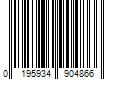 0 195934 904866